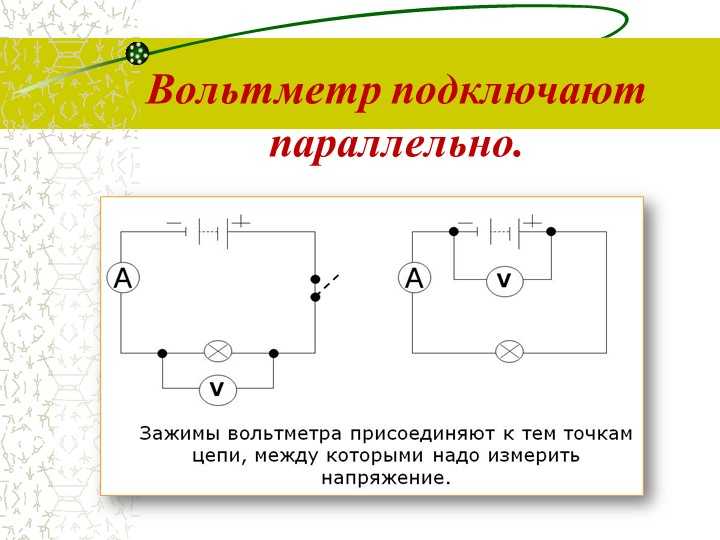 Вольтметр подключают параллельно.

− +
A
V

− +
A
V

Зажимы вольтметра присоединяют к тем точкам цепи, между которыми надо измерить напряжение.